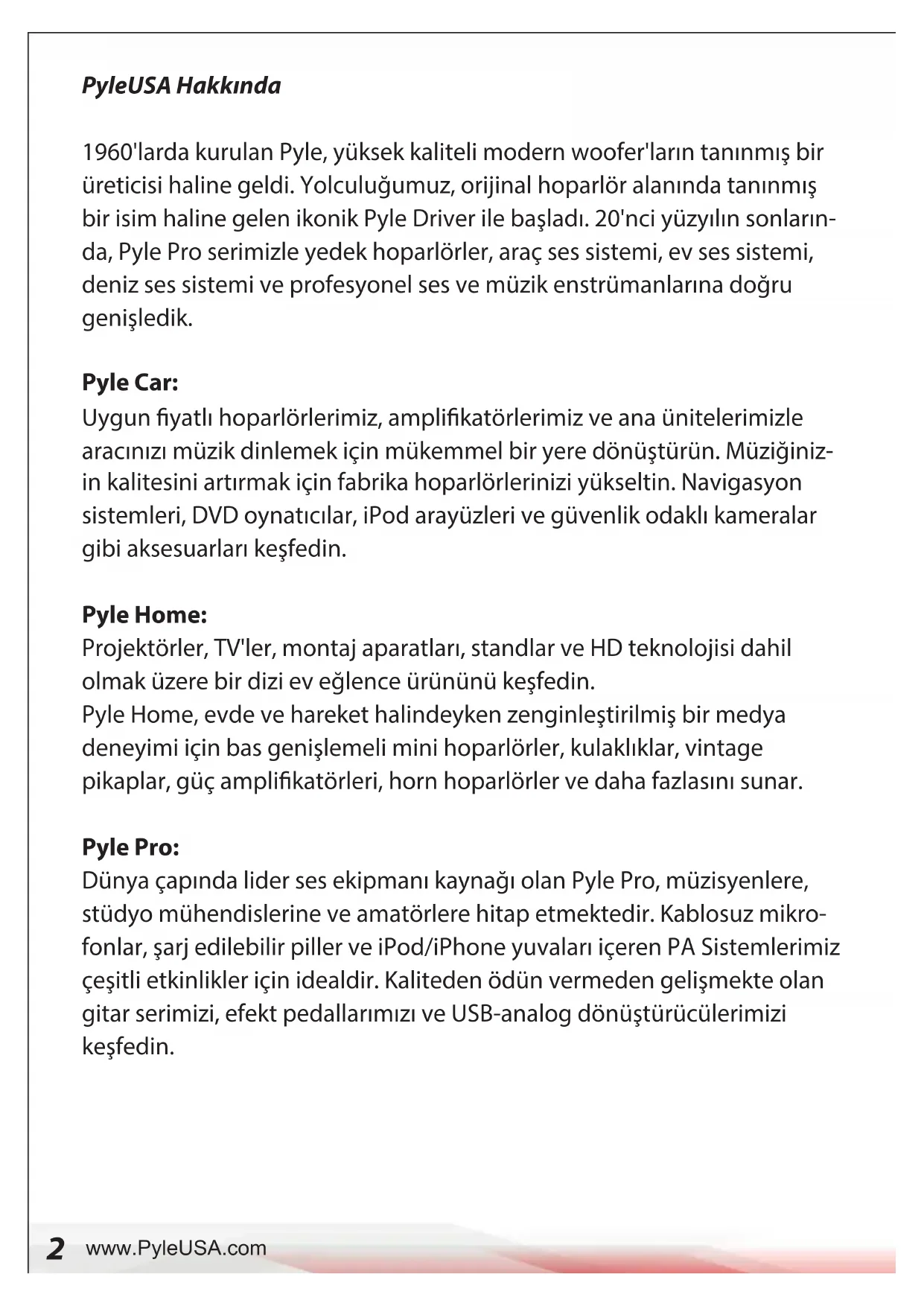 PyleUSA Hakkında

1960'larda kurulan Pyle, yüksek kaliteli modern woofer'ların tanınmış bir üreticisi haline geldi. Yolculuğumuz, orijinal hoparlör alanında tanınmış bir isim haline gelen ikonik Pyle Driver ile başladı. 20'nci yüzyılın sonlarında, Pyle Pro serimizle yedek hoparlörler, araç ses sistemi, ev ses sistemi, deniz ses sistemi ve profesyonel ses ve müzik enstrümanlarına doğru genişledik.

Pyle Car:
Uygun fiyatlı hoparlörlerimiz, amplifikatörlerimiz ve ana ünitelerimizle aracınızı müzik dinlemek için mükemmel bir yere dönüştürün. Müziğinizin kalitesini artırmak için fabrika hoparlörlerinizi yükseltin. Navigasyon sistemleri, DVD oynatıcılar, iPod arayüzleri ve güvenlik odaklı kameralar gibi aksesuarları keşfedin.

Pyle Home:
Projektörler, TV'ler, montaj aparatları, standlar ve HD teknolojisi dahil olmak üzere bir dizi ev eğlence ürününü keşfedin.
Pyle Home, evde ve hareket halindeyken zenginleştirilmiş bir medya deneyimi için bas genişlemeli mini hoparlörler, kulaklıklar, vintage pikaplar, güç amplifikatörleri, horn hoparlörler ve daha fazlasını sunar.

Pyle Pro:
Dünya çapında lider ses ekipmanı kaynağı olan Pyle Pro, müzisyenlere, stüdyo mühendislerine ve amatörlere hitap etmektedir. Kablosuz mikrofonlar, şarj edilebilir piller ve iPod/iPhone yuvaları içeren PA Sistemlerimiz çeşitli etkinlikler için idealdir. Kaliteden ödün vermeden gelişmekte olan gitar serimizi, efekt pedallarımızı ve USB-analog dönüştürücülerimizi keşfedin.

2 www.PyleUSA.com